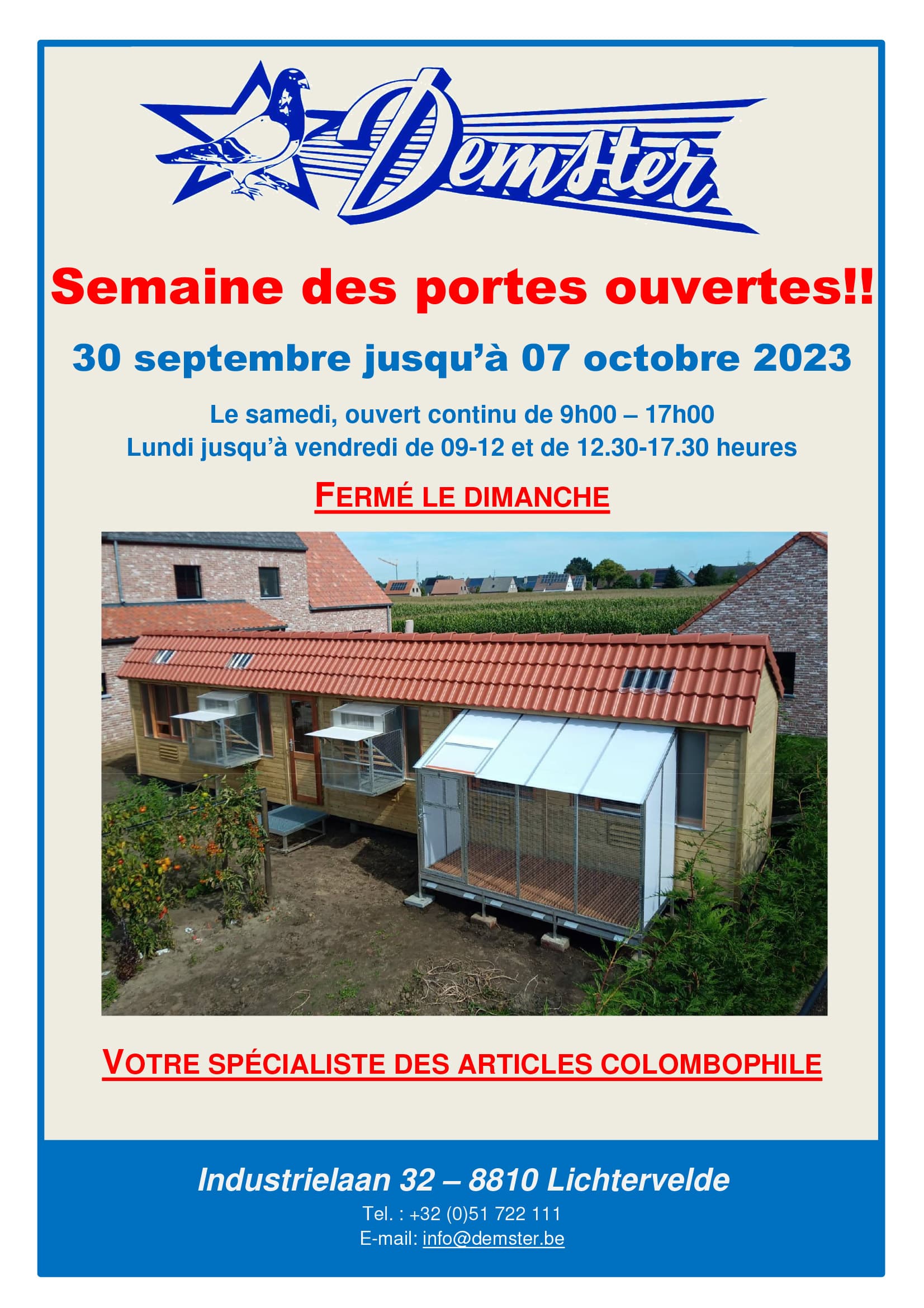 Demster

Semaine des portes ouvertes!!

30 septembre jusqu'à 07 octobre 2023

Le samedi, ouvert continu de 9h00 – 17h00
Lundi jusqu'à vendredi de 09-12 et de 12.30-17.30 heures

FERMÉ LE DIMANCHE

VOTRE SPÉCIALISTE DES ARTICLES COLOMBOPHILE

Industrielaan 32 – 8810 Lichtervelde
Tel. : +32 (0)51 722 111
E-mail: info@demster.be